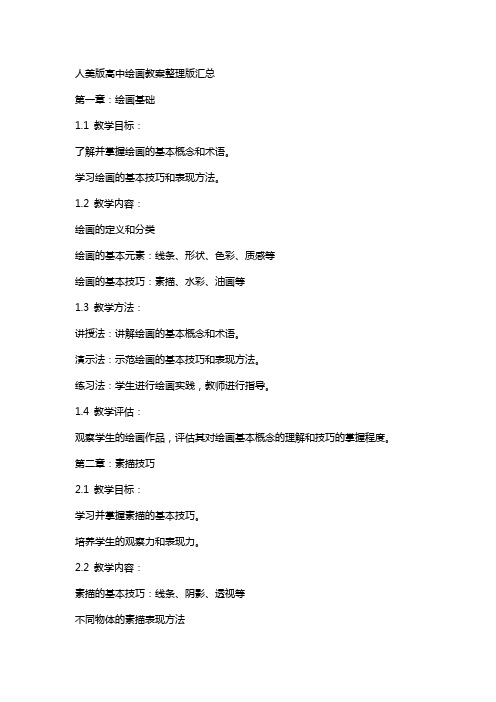 人美版高中绘画教案整理版汇总

第一章：绘画基础

1.1 教学目标：

了解并掌握绘画的基本概念和术语。

学习绘画的基本技巧和表现方法。

1.2 教学内容：

绘画的定义和分类

绘画的基本元素：线条、形状、色彩、质感等

绘画的基本技巧：素描、水彩、油画等

1.3 教学方法：

讲授法：讲解绘画的基本概念和术语。

演示法：示范绘画的基本技巧和表现方法。

练习法：学生进行绘画实践，教师进行指导。

1.4 教学评估：

观察学生的绘画作品，评估其对绘画基本概念的理解和技巧的掌握程度。

第二章：素描技巧

2.1 教学目标：

学习并掌握素描的基本技巧。

培养学生的观察力和表现力。

2.2 教学内容：

素描的基本技巧：线条、阴影、透视等

不同物体的素描表现方法